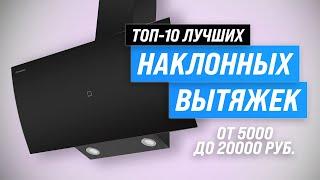 ТОП-10 ЛУЧШИХ
НАКЛОННЫХ
ВЫТЯЖЕК
ОТ 5000
ДО 20000 РУБ.